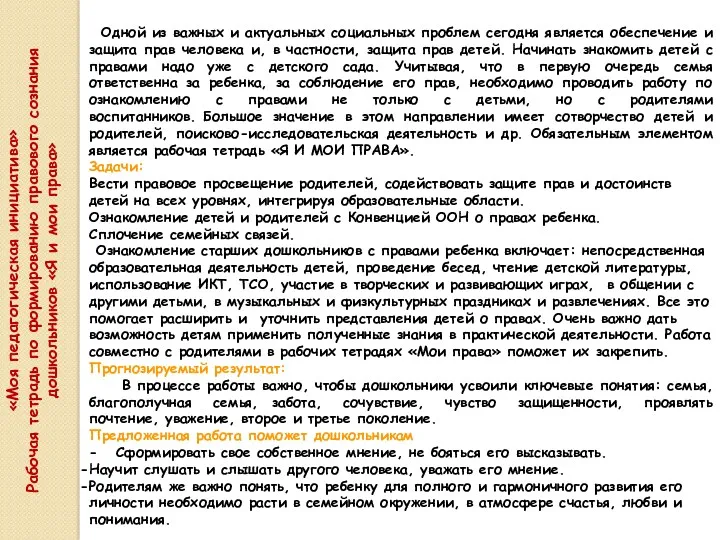 «Моя педагогическая инициатива»
Рабочая тетрадь по формированию правового сознания дошкольников «Я и мои права»

Одной из важных и актуальных социальных проблем сегодня является обеспечение и защита прав человека и, в частности, защита прав детей. Начинать знакомить детей с правами надо уже с детского сада. Учитывая, что в первую очередь семья ответственна за ребенка, за соблюдение его прав, необходимо проводить работу по ознакомлению с правами не только с детьми, но с родителями воспитанников. Большое значение в этом направлении имеет сотворчество детей и родителей, поисково-исследовательская деятельность и др. Обязательным элементом является рабочая тетрадь «Я И МОИ ПРАВА».

Задачи:
Вести правовое просвещение родителей, содействовать защите прав и достоинств детей на всех уровнях, интегрируя образовательные области.
Ознакомление детей и родителей с Конвенцией ООН о правах ребенка.
Сплочение семейных связей.

Ознакомление старших дошкольников с правами ребенка включает: непосредственная образовательная деятельность детей, проведение бесед, чтение детской литературы, использование ИКТ, ТСО, участие в творческих и развивающих играх, в общении с другими детьми, в музыкальных и физкультурных праздниках и развлечениях. Все это помогает расширить и уточнить представления детей о правах. Очень важно дать возможность детям применить полученные знания в практической деятельности. Работа совместно с родителями в рабочих тетрадях «Мои права» поможет их закрепить.

Прогнозируемый результат:
В процессе работы важно, чтобы дошкольники усвоили ключевые понятия: семья, благополучная семья, забота, сочувствие, чувство защищенности, проявлять почтение, уважение, второе и третье поколение.

Предложенная работа поможет дошкольникам
- Сформировать свое собственное мнение, не бояться его высказывать.
-Научит слушать и слышать другого человека, уважать его мнение.
-Родителям же важно понять, что ребенку для полного и гармоничного развития его личности необходимо расти в семейном окружении, в атмосфере счастья, любви и понимания.